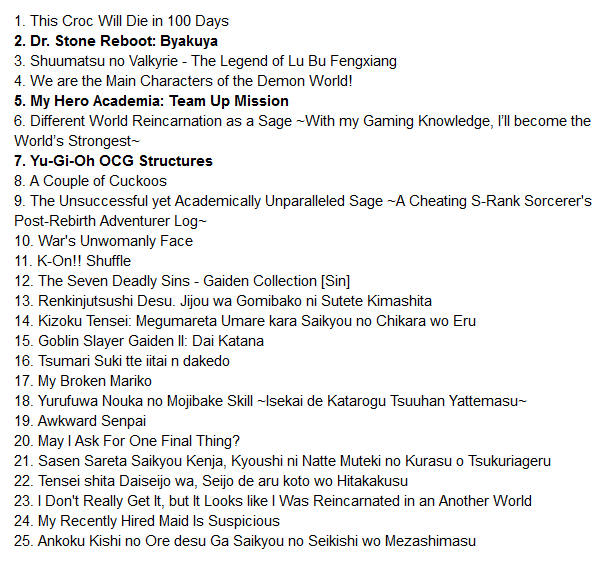 1. This Croc Will Die in 100 Days
2. Dr. Stone Reboot: Byakuya
3. Shuumatsu no Valkyrie - The Legend of Lu Bu Fengxiang
4. We are the Main Characters of the Demon World!
5. My Hero Academia: Team Up Mission
6. Different World Reincarnation as a Sage ~With my Gaming Knowledge, I'll become the World's Strongest~
7. Yu-Gi-Oh OCG Structures
8. A Couple of Cuckoos
9. The Unsuccessful yet Academically Unparalleled Sage ~A Cheating S-Rank Sorcerer's Post-Rebirth Adventurer Log~
10. War's Unwomanly Face
11. K-On!! Shuffle
12. The Seven Deadly Sins - Gaiden Collection [Sin]
13. Renkinjutsushi Desu. Jijou wa Gomibako ni Sutete Kimashita
14. Kizoku Tensei: Megumareta Umare kara Saikyou no Chikara wo Eru
15. Goblin Slayer Gaiden II: Dai Katana
16. Tsumari Suki tte iitai n dakedo
17. My Broken Mariko
18. Yurufuwa Nouka no Mojibake Skill ~Isekai de Katarogu Tsuuhan Yattemasu~
19. Awkward Senpai
20. May I Ask For One Final Thing?
21. Sasen Sareta Saikyou Kenja, Kyoushi ni Natte Muteki no Kurasu o Tsukuriageru
22. Tensei shita Daiseijo wa, Seijo de aru koto wo Hitakakusu
23. I Don't Really Get It, but It Looks like I Was Reincarnated in an Another World
24. My Recently Hired Maid Is Suspicious
25. Ankoku Kishi no Ore desu Ga Saikyou no Seikishi wo Mezashimasu